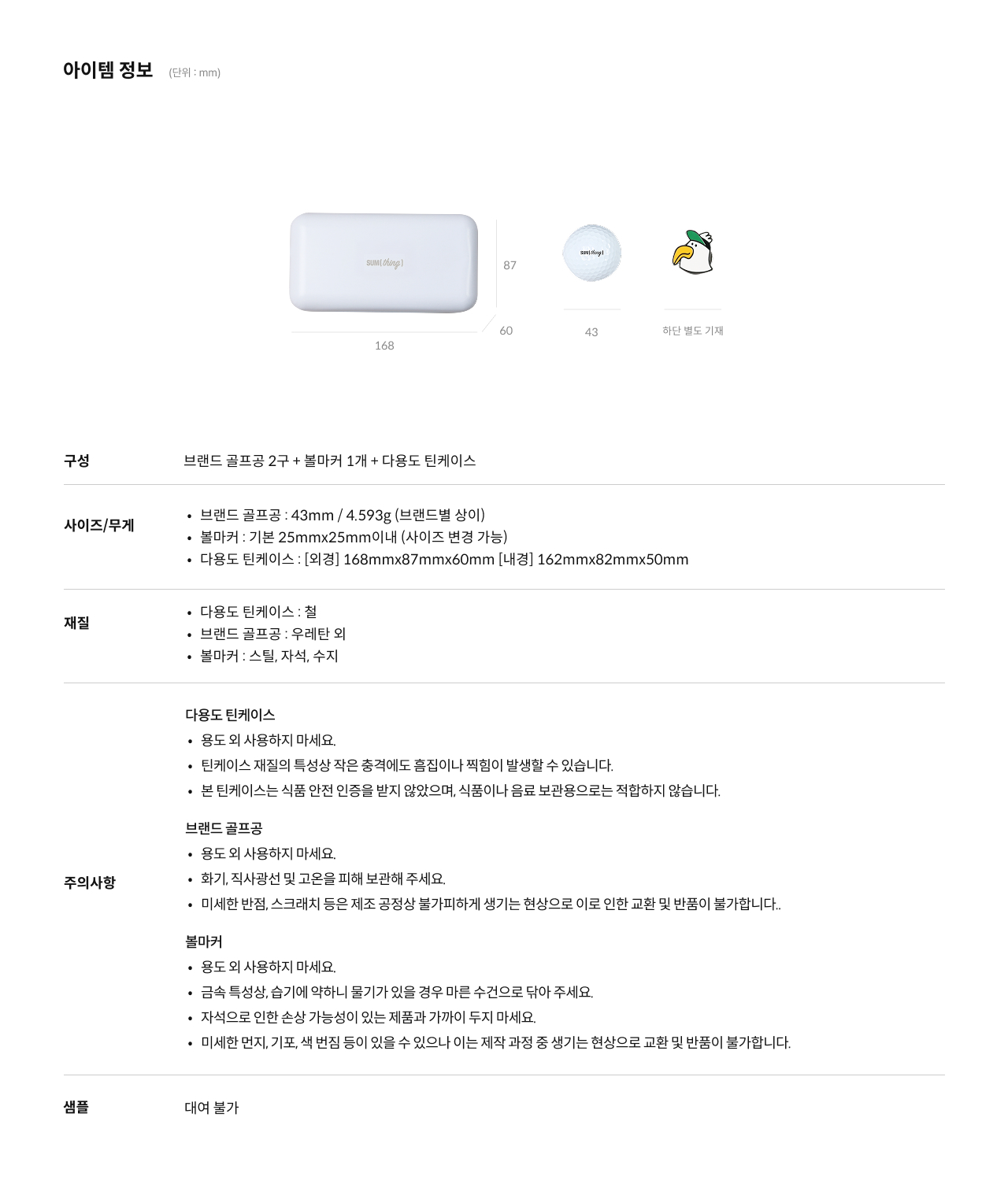 아이템 정보 (단위 : mm)

SUM(thing)

87

60

168

43

하단 별도 기재

구성

브랜드 골프공 2구 + 볼마커 1개 + 다용도 틴케이스

사이즈/무게

• 브랜드 골프공 : 43mm / 4.593g (브랜드별 상이)
• 볼마커 : 기본 25mmx25mm이내 (사이즈 변경 가능)
• 다용도 틴케이스 : [외경] 168mmx87mmx60mm [내경] 162mmx82mmx50mm

재질

• 다용도 틴케이스 : 철
• 브랜드 골프공 : 우레탄 외
• 볼마커 : 스틸, 자석, 수지

주의사항

다용도 틴케이스
• 용도 외 사용하지 마세요.
• 틴케이스 재질의 특성상 작은 충격에도 흠집이나 찍힘이 발생할 수 있습니다.
• 본 틴케이스는 식품 안전 인증을 받지 않았으며, 식품이나 음료 보관용으로는 적합하지 않습니다.

브랜드 골프공
• 용도 외 사용하지 마세요.
• 화기, 직사광선 및 고온을 피해 보관해 주세요.
• 미세한 반점, 스크래치 등은 제조 공정상 불가피하게 생기는 현상으로 이로 인한 교환 및 반품이 불가합니다..

볼마커
• 용도 외 사용하지 마세요.
• 금속 특성상, 습기에 약하니 물기가 있을 경우 마른 수건으로 닦아 주세요.
• 자석으로 인한 손상 가능성이 있는 제품과 가까이 두지 마세요.
• 미세한 먼지, 기포, 색 번짐 등이 있을 수 있으나 이는 제작 과정 중 생기는 현상으로 교환 및 반품이 불가합니다.

샘플

대여 불가